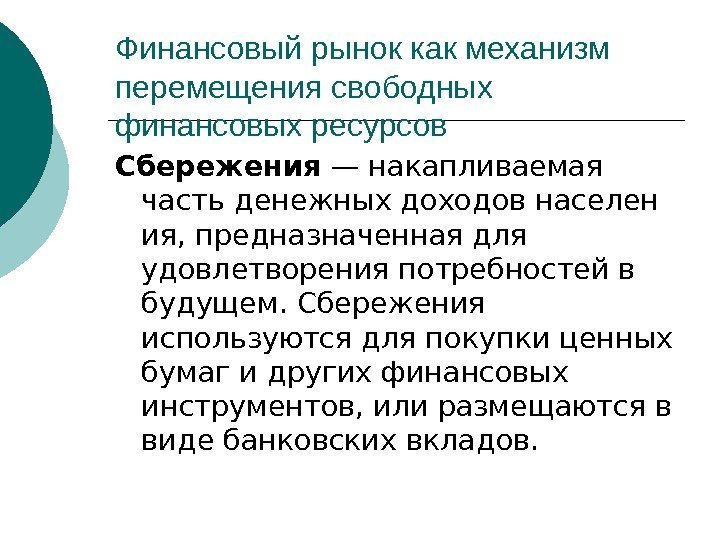 Финансовый рынок как механизм перемещения свободных финансовых ресурсов

**Сбережения** — накапливаемая часть денежных доходов населен ия, предназначенная для удовлетворения потребностей в будущем. Сбережения используются для покупки ценных бумаг и других финансовых инструментов, или размещаются в виде банковских вкладов.